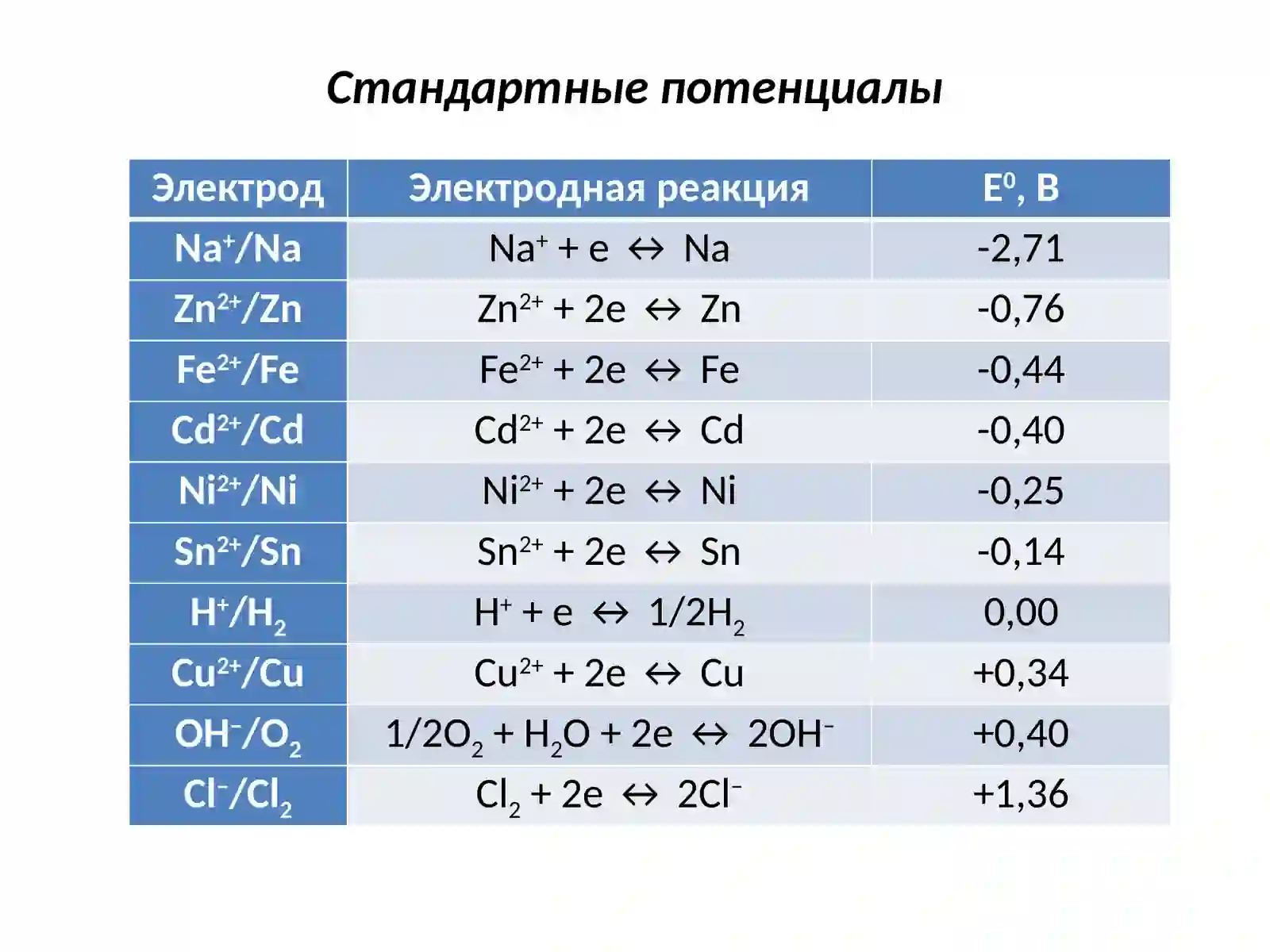 Стандартные потенциалы

| Электрод | Электродная реакция | $E^0$, В |
|---|---|---|
| $Na^+/Na$ | $Na^+ + e \leftrightarrow Na$ | -2,71 |
| $Zn^{2+}/Zn$ | $Zn^{2+} + 2e \leftrightarrow Zn$ | -0,76 |
| $Fe^{2+}/Fe$ | $Fe^{2+} + 2e \leftrightarrow Fe$ | -0,44 |
| $Cd^{2+}/Cd$ | $Cd^{2+} + 2e \leftrightarrow Cd$ | -0,40 |
| $Ni^{2+}/Ni$ | $Ni^{2+} + 2e \leftrightarrow Ni$ | -0,25 |
| $Sn^{2+}/Sn$ | $Sn^{2+} + 2e \leftrightarrow Sn$ | -0,14 |
| $H^+/H_2$ | $H^+ + e \leftrightarrow 1/2H_2$ | 0,00 |
| $Cu^{2+}/Cu$ | $Cu^{2+} + 2e \leftrightarrow Cu$ | +0,34 |
| $OH^-/O_2$ | $1/2O_2 + H_2O + 2e \leftrightarrow 2OH^-$ | +0,40 |
| $Cl^-/Cl_2$ | $Cl_2 + 2e \leftrightarrow 2Cl^-$ | +1,36 |